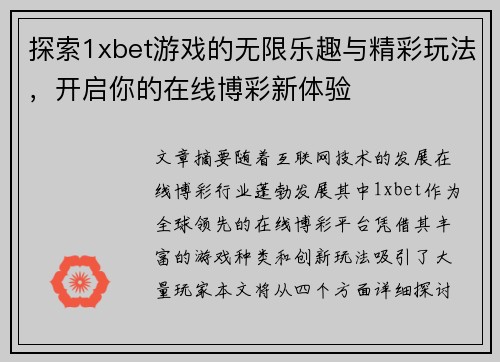 探索1xbet游戏的无限乐趣与精彩玩法，开启你的在线博彩新体验

文章摘要随着互联网技术的发展在线博彩行业蓬勃发展其中1xbet作为全球领先的在线博彩平台凭借其丰富的游戏种类和创新玩法吸引了大量玩家本文将从四个方面详细探讨